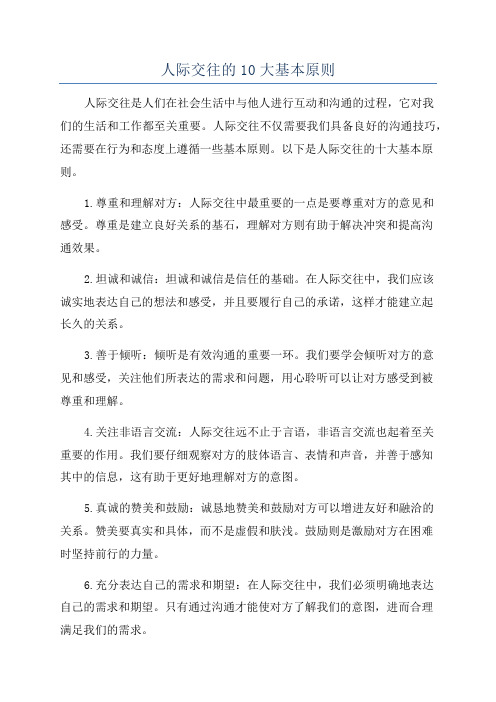 人际交往的 10 大基本原则

人际交往是人们在社会生活中与他人进行互动和沟通的过程，它对我们的生活和工作都至关重要。人际交往不仅需要我们具备良好的沟通技巧，还需要在行为和态度上遵循一些基本原则。以下是人际交往的十大基本原则。

1.尊重和理解对方：人际交往中最重要的一点是要尊重对方的意见和感受。尊重是建立良好关系的基石，理解对方则有助于解决冲突和提高沟通效果。

2.坦诚和诚信：坦诚和诚信是信任的基础。在人际交往中，我们应该诚实地表达自己的想法和感受，并且要履行自己的承诺，这样才能建立起长久的关系。

3.善于倾听：倾听是有效沟通的重要一环。我们要学会倾听对方的意见和感受，关注他们所表达的需求和问题，用心聆听可以让对方感受到被尊重和理解。

4.关注非语言交流：人际交往远不止于言语，非语言交流也起着至关重要的作用。我们要仔细观察对方的肢体语言、表情和声音，并善于感知其中的信息，这有助于更好地理解对方的意图。

5.真诚的赞美和鼓励：诚恳地赞美和鼓励对方可以增进友好和融洽的关系。赞美要真实和具体，而不是虚假和肤浅。鼓励则是激励对方在困难时坚持前行的力量。

6.充分表达自己的需求和期望：在人际交往中，我们必须明确地表达自己的需求和期望。只有通过沟通才能使对方了解我们的意图，进而合理满足我们的需求。